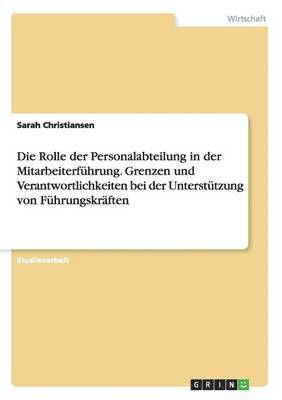 Wirtschaft

Sarah Christiansen

Die Rolle der Personalabteilung in der Mitarbeiterführung. Grenzen und Verantwortlichkeiten bei der Unterstützung von Führungskräften

Studienarbeit

GRIN